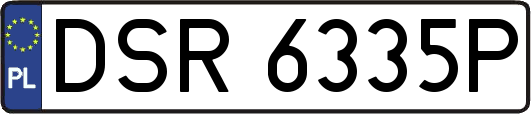 PL
DSR 6335P